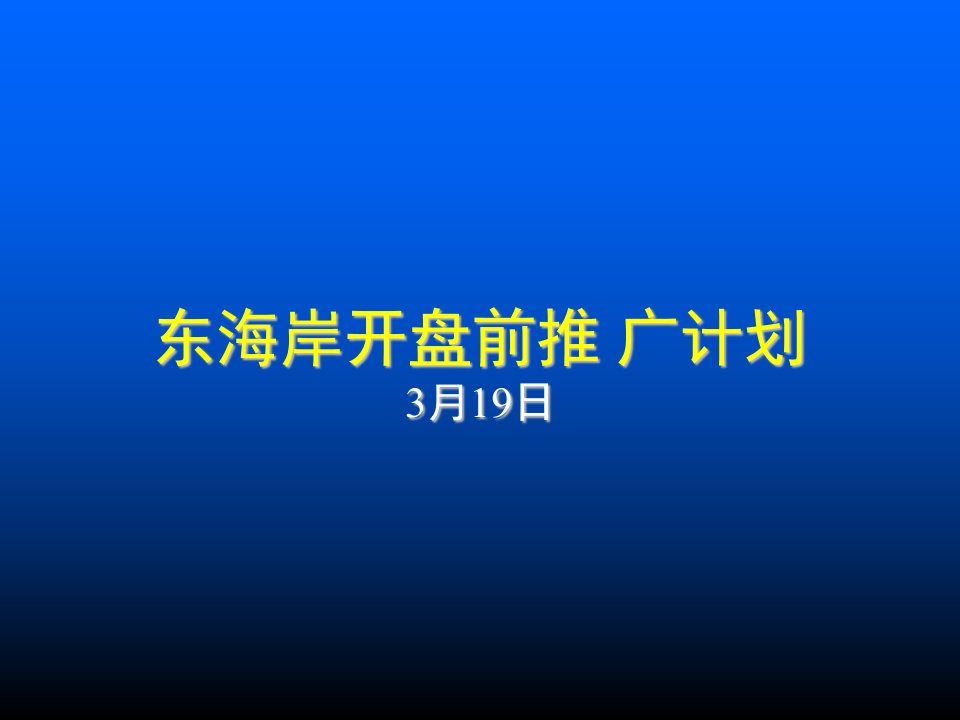 东海岸开盘前推 广计划
3月19日